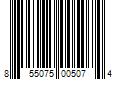 8 55075 00507 4